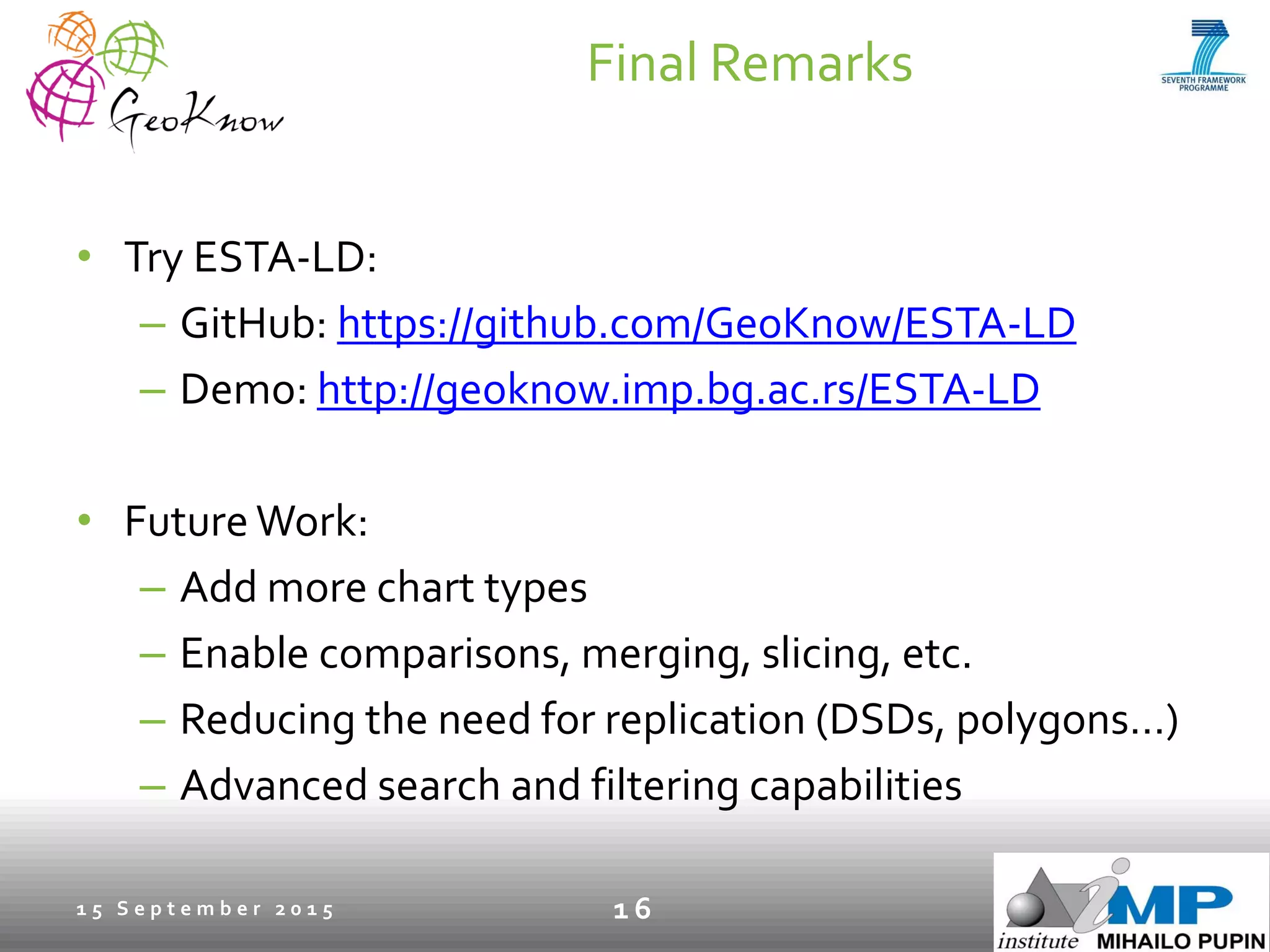 GeoKnow

Final Remarks

SEVENTH FRAMEWORK PROGRAMME

• Try ESTA-LD:
– GitHub: https://github.com/GeoKnow/ESTA-LD
– Demo: http://geoknow.imp.bg.ac.rs/ESTA-LD

• Future Work:
– Add more chart types
– Enable comparisons, merging, slicing, etc.
– Reducing the need for replication (DSDs, polygons...)
– Advanced search and filtering capabilities

15 September 2015

16

iMP institute MIHAILO PUPIN